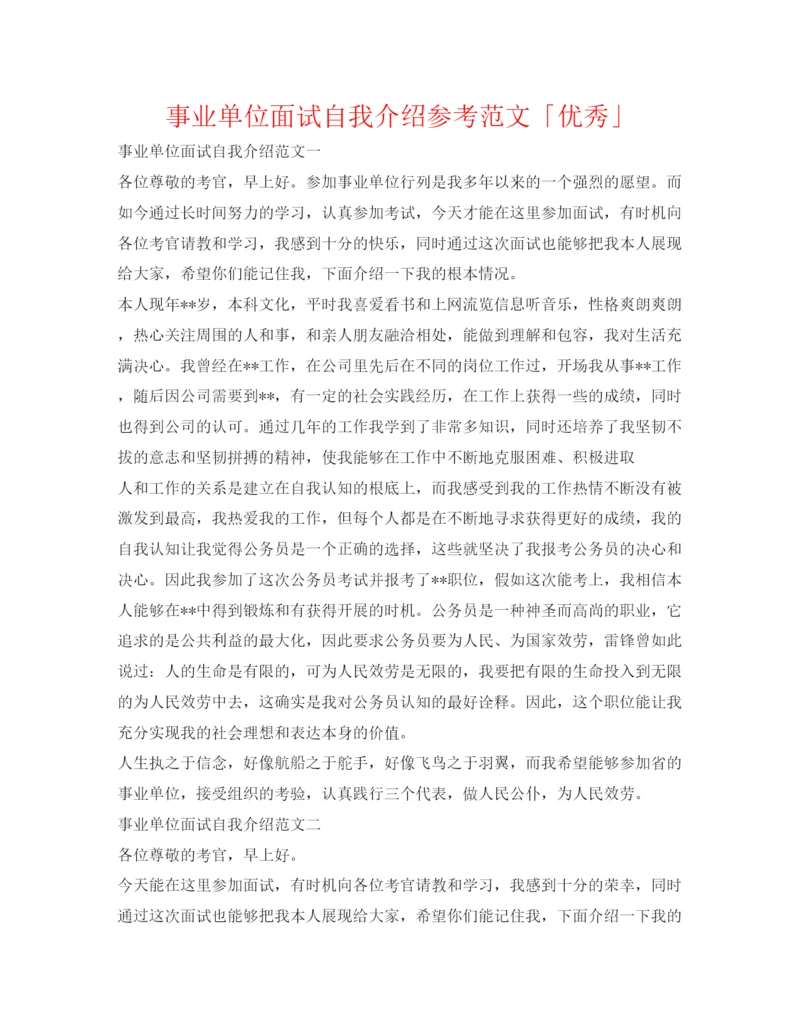 事业单位面试自我介绍参考范文「优秀」

事业单位面试自我介绍范文一

各位尊敬的考官，早上好。参加事业单位行列是我多年以来的一个强烈的愿望。而如今通过长时间努力的学习，认真参加考试，今天才能在这里参加面试，有时机向各位考官请教和学习，我感到十分的快乐，同时通过这次面试也能够把我本人展现给大家，希望你们能记住我，下面介绍一下我的根本情况。

本人现年**岁，本科文化，平时我喜爱看书和上网流览信息听音乐，性格爽朗爽朗，热心关注周围的人和事，和亲人朋友融洽相处，能做到理解和包容，我对生活充满决心。我曾经在**工作，在公司里先后在不同的岗位工作过，开场我从事**工作，随后因公司需要到**，有一定的社会实践经历，在工作上获得一些的成绩，同时也得到公司的认可。通过几年的工作我学到了非常多知识，同时还培养了我坚韧不拔的意志和坚韧拼搏的精神，使我能够在工作中不断地克服困难、积极进取

人和工作的关系是建立在自我认知的根底上，而我感受到我的工作热情不断没有被激发到最高，我热爱我的工作，但每个人都是在不断地寻求获得更好的成绩，我的自我认知让我觉得公务员是一个正确的选择，这些就坚决了我报考公务员的决心和决心。因此我参加了这次公务员考试并报考了**职位，假如这次能考上，我相信本人能够在**中得到锻炼和有获得开展的时机。公务员是一种神圣而高尚的职业，它追求的是公共利益的最大化，因此要求公务员要为人民、为国家效劳，雷锋曾如此说过：人的生命是有限的，可为人民效劳是无限的，我要把有限的生命投入到无限的为人民效劳中去，这确实是我对公务员认知的最好诠释。因此，这个职位能让我充分实现我的社会理想和表达本身的价值。

人生执之于信念，好像航船之于舵手，好像飞鸟之于羽翼，而我希望能够参加省的事业单位，接受组织的考验，认真践行三个代表，做人民公仆，为人民效劳。

事业单位面试自我介绍范文二

各位尊敬的考官，早上好。

今天能在这里参加面试，有时机向各位考官请教和学习，我感到十分的荣幸，同时通过这次面试也能够把我本人展现给大家，希望你们能记住我，下面介绍一下我的